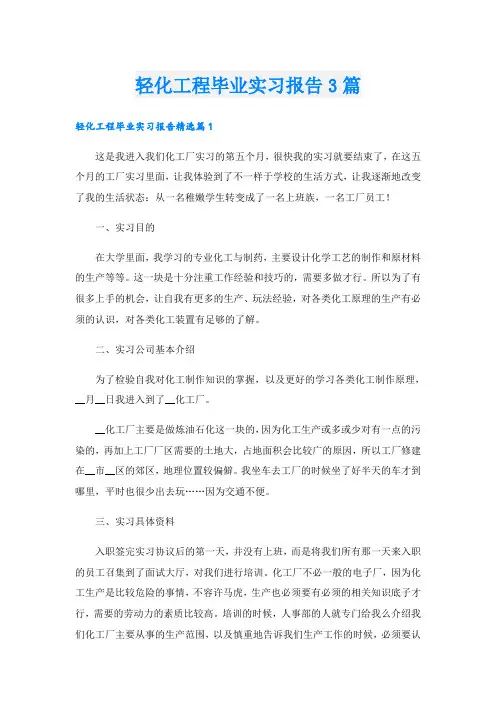 轻化工程毕业实习报告3篇

轻化工程毕业实习报告精选篇1

这是我进入我们化工厂实习的第五个月，很快我的实习就要结束了，在这五个月的工厂实习里面，让我体验到了不一样于学校的生活方式，让我逐渐地改变了我的生活状态：从一名稚嫩学生转变成了一名上班族，一名工厂员工！

一、实习目的

在大学里面，我学习的专业化工与制药，主要设计化学工艺的制作和原材料的生产等等。这一块是十分注重工作经验和技巧的，需要多做才行。所以为了有很多上手的机会，让自我有更多的生产、玩法经验，对各类化工原理的生产有必须的认识，对各类化工装置有足够的了解。

二、实习公司基本介绍

为了检验自我对化工制作知识的掌握，以及更好的学习各类化工制作原理，__月__日我进入到了__化工厂。

__化工厂主要是做炼油石化这一块的，因为化工生产或多或少对有一点的污染的，再加上工厂厂区需要的土地大，占地面积会比较广的原因，所以工厂修建在__市__区的郊区，地理位置较偏僻。我坐车去工厂的时候坐了好半天的车才到哪里，平时也很少出去玩……因为交通不便。

三、实习具体资料

入职签完实习协议后的第一天，并没有上班，而是将我们所有那一天来入职的员工召集到了面试大厅，对我们进行培训。化工厂不必一般的电子厂，因为化工生产是比较危险的事情，不容许马虎，生产也必须要有必须的相关知识底子才行，需要的劳动力的素质比较高。培训的时候，人事部的人就专门给我么介绍我们化工厂主要从事的生产范围，以及慎重地告诉我们生产工作的时候，必须要认